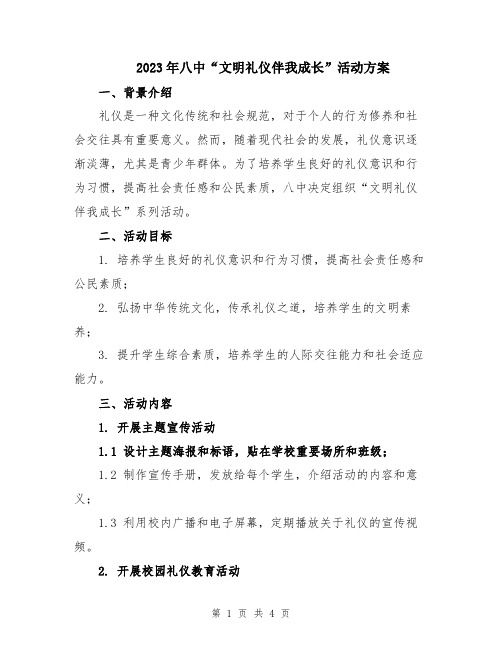 2023年八中“文明礼仪伴我成长”活动方案

一、背景介绍

礼仪是一种文化传统和社会规范，对于个人的行为修养和社会交往具有重要意义。然而，随着现代社会的发展，礼仪意识逐渐淡薄，尤其是青少年群体。为了培养学生良好的礼仪意识和行为习惯，提高社会责任感和公民素质，八中决定组织“文明礼仪伴我成长”系列活动。

二、活动目标

1. 培养学生良好的礼仪意识和行为习惯，提高社会责任感和公民素质；

2. 弘扬中华传统文化，传承礼仪之道，培养学生的文明素养；

3. 提升学生综合素质，培养学生的人际交往能力和社会适应能力。

三、活动内容

1. 开展主题宣传活动

1.1 设计主题海报和标语，贴在学校重要场所和班级；

1.2 制作宣传手册，发放给每个学生，介绍活动的内容和意义；

1.3 利用校内广播和电子屏幕，定期播放关于礼仪的宣传视频。

2. 开展校园礼仪教育活动

第 1 页 共 4 页